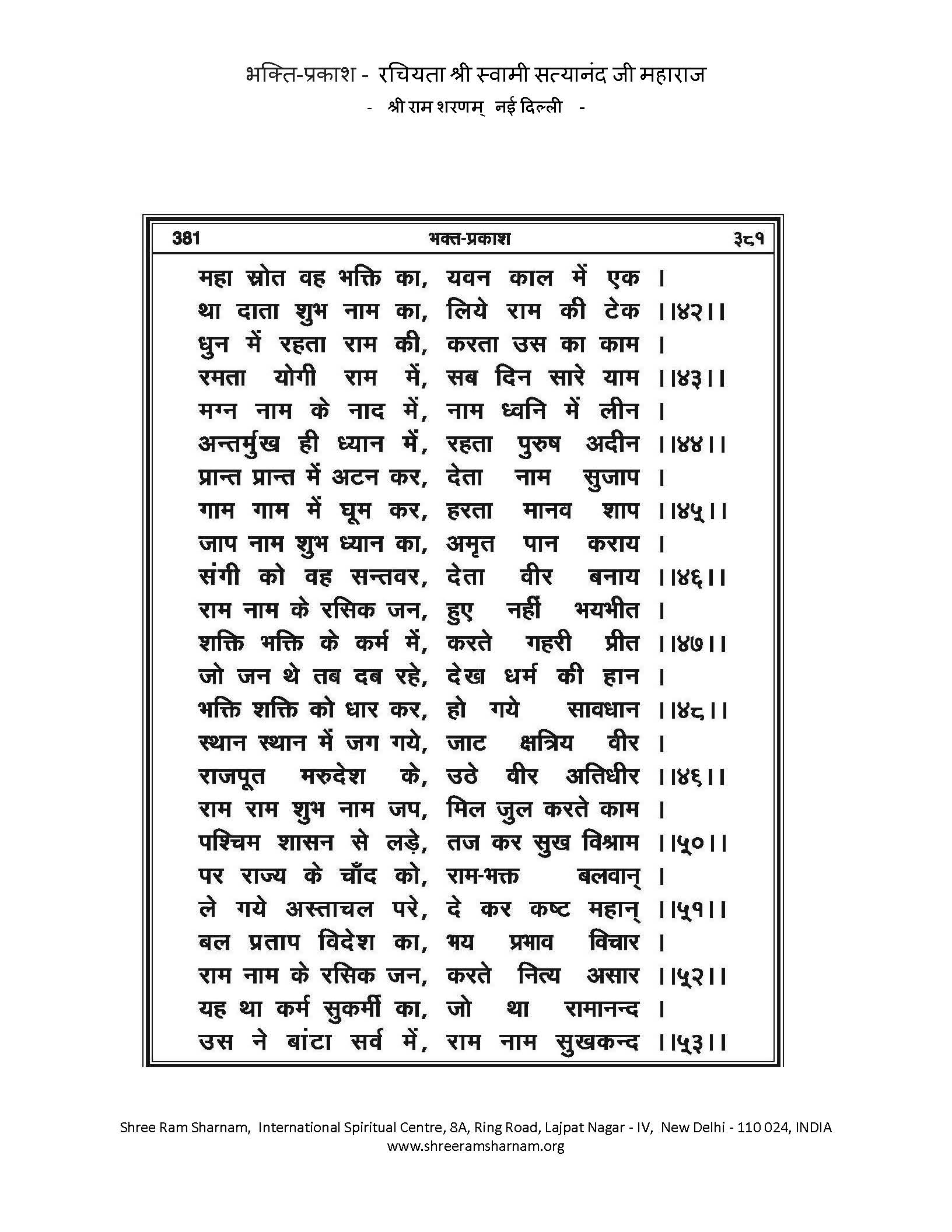 भक्ति-प्रकाश - रचियता श्री स्वामी सत्यानंद जी महाराज
- श्री राम शरणम् नई दिल्ली -

381 भक्त-प्रकाश ३८१

महा स्रोत वह भक्ति का, यवन काल में एक ।
था दाता शुभ नाम का, लिये राम की टेक ।।४२।।
धुन में रहता राम की, करता उस का काम ।
रमता योगी राम में, सब दिन सारे याम ।।४३।।
मग्न नाम के नाद में, नाम ध्वनि में लीन ।
अन्तर्मुख ही ध्यान में, रहता पुरुष अदीन ।।४४।।
प्रान्त प्रान्त में अटन कर, देता नाम सुजाप ।
गाम गाम में घूम कर, हरता मानव शाप ।।४५।।
जाप नाम शुभ ध्यान का, अमृत पान कराय ।
संगी को वह सन्तवर, देता वीर बनाय ।।४६।।
राम नाम के रसिक जन, हुए नहीं भयभीत ।
शक्ति भक्ति के कर्म में, करते गहरी प्रीत ।।४७।।
जो जन थे तब दब रहे, देख धर्म की हान ।
भक्ति शक्ति को धार कर, हो गये सावधान ।।४८।।
स्थान स्थान में जग गये, जाट क्षत्रिय वीर ।
राजपूत मरुदेश के, उठे वीर अतिधीर ।।४६।।
राम राम शुभ नाम जप, मिल जुल करते काम ।
पश्चिम शासन से लड़े, तज कर सुख विश्राम ।।५०।।
पर राज्य के चाँद को, राम-भक्त बलवान् ।
ले गये अस्ताचल परे, दे कर कष्ट महान् ।।५१।।
बल प्रताप विदेश का, भय प्रभाव विचार ।
राम नाम के रसिक जन, करते नित्य असार ।।५२।।
यह था कर्म सुकर्मी का, जो था रामानन्द ।
उस ने बांटा सर्व में, राम नाम सुखकन्द ।।५३।।

Shree Ram Sharnam, International Spiritual Centre, 8A, Ring Road, Lajpat Nagar - IV, New Delhi - 110 024, INDIA
www.shreeramsharnam.org